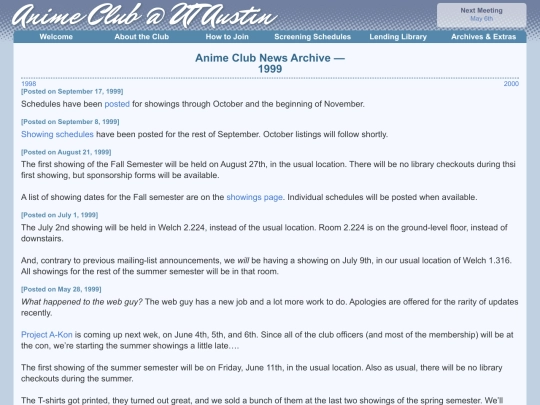 Anime Club @ UT Austin

Next Meeting
May 6th

Welcome About the Club How to Join Screening Schedules Lending Library Archives & Extras

Anime Club News Archive — 1999

1998 2000

[Posted on September 17, 1999]

Schedules have been posted for showings through October and the beginning of November.

[Posted on September 8, 1999]

Showing schedules have been posted for the rest of September. October listings will follow shortly.

[Posted on August 21, 1999]

The first showing of the Fall Semester will be held on August 27th, in the usual location. There will be no library checkouts during thsi first showing, but sponsorship forms will be available.

A list of showing dates for the Fall semester are on the showings page. Individual schedules will be posted when available.

[Posted on July 1, 1999]

The July 2nd showing will be held in Welch 2.224, instead of the usual location. Room 2.224 is on the ground-level floor, instead of downstairs.

And, contrary to previous mailing-list announcements, we will be having a showing on July 9th, in our usual location of Welch 1.316. All showings for the rest of the summer semester will be in that room.

[Posted on May 28, 1999]

What happened to the web guy? The web guy has a new job and a lot more work to do. Apologies are offered for the rarity of updates recently.

Project A-Kon is coming up next wek, on June 4th, 5th, and 6th. Since all of the club officers (and most of the membership) will be at the con, we're starting the summer showings a little late….

The first showing of the summer semester will be on Friday, June 11th, in the usual location. Also as usual, there will be no library checkouts during the summer.

The T-shirts got printed, they turned out great, and we sold a bunch of them at the last two showings of the spring semester. We'll